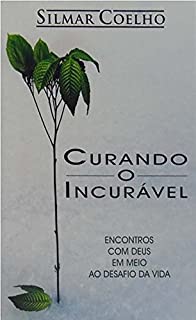 SILMAR COELHO

CURANDO
O
INCURÁVEL

ENCONTROS
COM DEUS
EM MEIO
AO DESAFIO DA VIDA